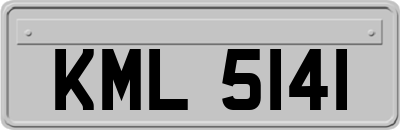 KML 5141